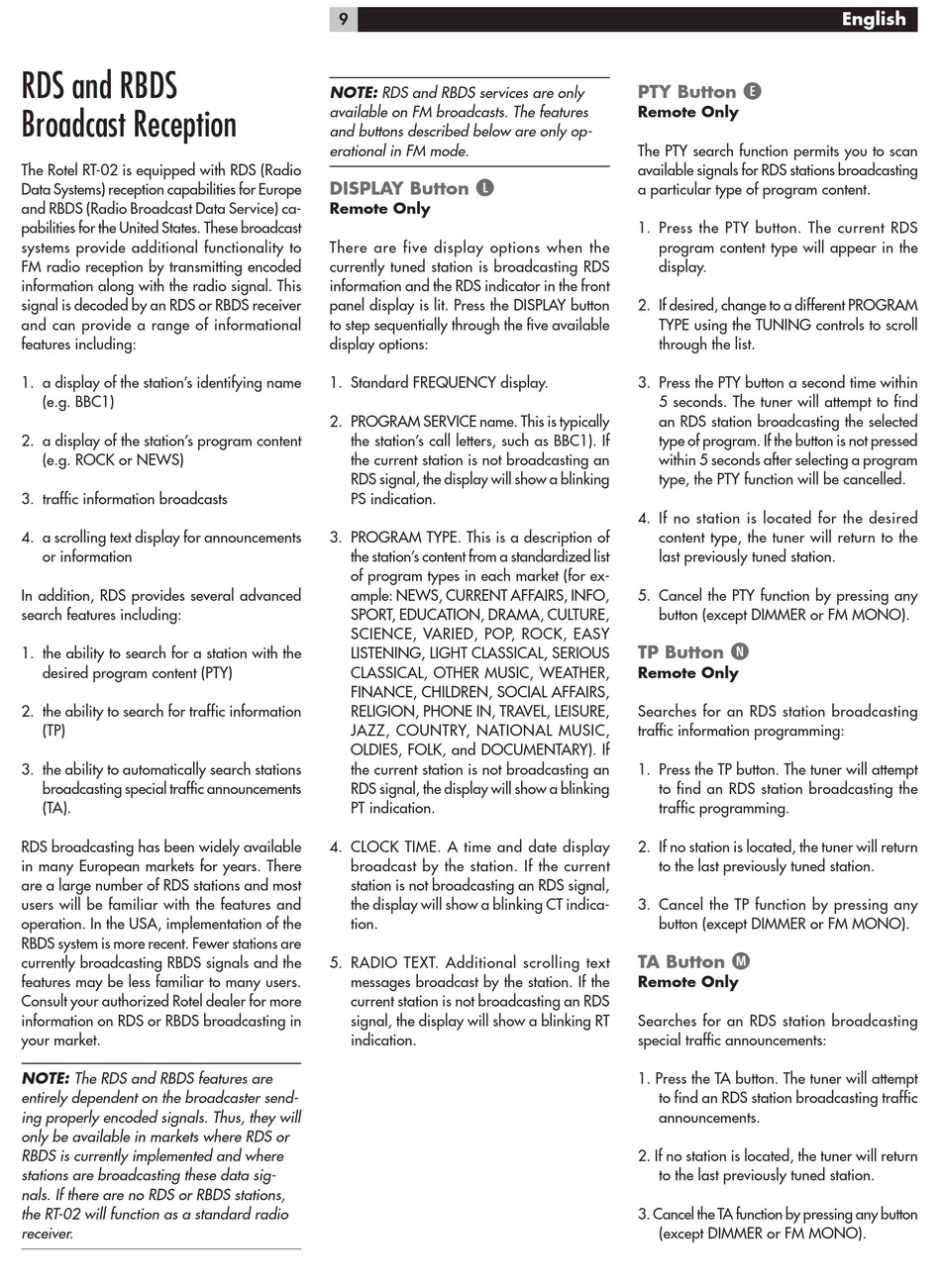 9

English

RDS and RBDS Broadcast Reception

The Rotel RT-02 is equipped with RDS (Radio Data Systems) reception capabilities for Europe and RBDS (Radio Broadcast Data Service) capabilities for the United States. These broadcast systems provide additional functionality to FM radio reception by transmitting encoded information along with the radio signal. This signal is decoded by an RDS or RBDS receiver and can provide a range of informational features including:

1. a display of the station's identifying name (e.g. BBC1)

2. a display of the station's program content (e.g. ROCK or NEWS)

3. traffic information broadcasts

4. a scrolling text display for announcements or information

In addition, RDS provides several advanced search features including:

1. the ability to search for a station with the desired program content (PTY)

2. the ability to search for traffic information (TP)

3. the ability to automatically search stations broadcasting special traffic announcements (TA).

RDS broadcasting has been widely available in many European markets for years. There are a large number of RDS stations and most users will be familiar with the features and operation. In the USA, implementation of the RBDS system is more recent. Fewer stations are currently broadcasting RBDS signals and the features may be less familiar to many users. Consult your authorized Rotel dealer for more information on RDS or RBDS broadcasting in your market.

NOTE: The RDS and RBDS features are entirely dependent on the broadcaster sending properly encoded signals. Thus, they will only be available in markets where RDS or RBDS is currently implemented and where stations are broadcasting these data signals. If there are no RDS or RBDS stations, the RT-02 will function as a standard radio receiver.

NOTE: RDS and RBDS services are only available on FM broadcasts. The features and buttons described below are only operational in FM mode.

DISPLAY Button L
Remote Only

There are five display options when the currently tuned station is broadcasting RDS information and the RDS indicator in the front panel display is lit. Press the DISPLAY button to step sequentially through the five available display options:

1. Standard FREQUENCY display.

2. PROGRAM SERVICE name. This is typically the station's call letters, such as BBC1). If the current station is not broadcasting an RDS signal, the display will show a blinking PS indication.

3. PROGRAM TYPE. This is a description of the station's content from a standardized list of program types in each market (for example: NEWS, CURRENT AFFAIRS, INFO, SPORT, EDUCATION, DRAMA, CULTURE, SCIENCE, VARIED, POP, ROCK, EASY LISTENING, LIGHT CLASSICAL, SERIOUS CLASSICAL, OTHER MUSIC, WEATHER, FINANCE, CHILDREN, SOCIAL AFFAIRS, RELIGION, PHONE IN, TRAVEL, LEISURE, JAZZ, COUNTRY, NATIONAL MUSIC, OLDIES, FOLK, and DOCUMENTARY). If the current station is not broadcasting an RDS signal, the display will show a blinking PT indication.

4. CLOCK TIME. A time and date display broadcast by the station. If the current station is not broadcasting an RDS signal, the display will show a blinking CT indication.

5. RADIO TEXT. Additional scrolling text messages broadcast by the station. If the current station is not broadcasting an RDS signal, the display will show a blinking RT indication.

PTY Button E
Remote Only

The PTY search function permits you to scan available signals for RDS stations broadcasting a particular type of program content.

1. Press the PTY button. The current RDS program content type will appear in the display.

2. If desired, change to a different PROGRAM TYPE using the TUNING controls to scroll through the list.

3. Press the PTY button a second time within 5 seconds. The tuner will attempt to find an RDS station broadcasting the selected type of program. If the button is not pressed within 5 seconds after selecting a program type, the PTY function will be cancelled.

4. If no station is located for the desired content type, the tuner will return to the last previously tuned station.

5. Cancel the PTY function by pressing any button (except DIMMER or FM MONO).

TP Button N
Remote Only

Searches for an RDS station broadcasting traffic information programming:

1. Press the TP button. The tuner will attempt to find an RDS station broadcasting the traffic programming.

2. If no station is located, the tuner will return to the last previously tuned station.

3. Cancel the TP function by pressing any button (except DIMMER or FM MONO).

TA Button M
Remote Only

Searches for an RDS station broadcasting special traffic announcements:

1. Press the TA button. The tuner will attempt to find an RDS station broadcasting traffic announcements.

2. If no station is located, the tuner will return to the last previously tuned station.

3. Cancel the TA function by pressing any button (except DIMMER or FM MONO).